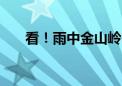 看！雨中金山岭